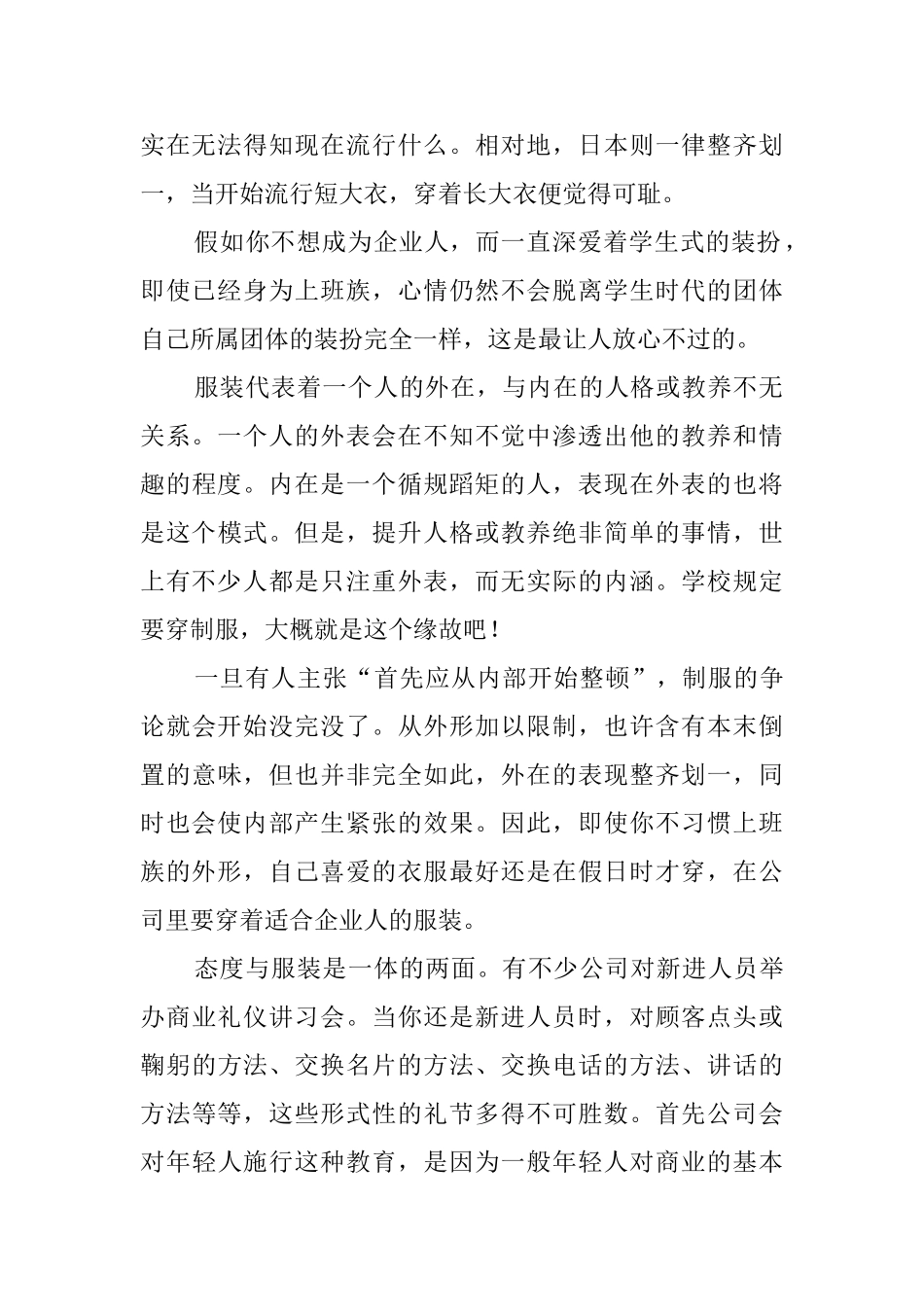 实在无法得知现在流行什么。相对地，日本则一律整齐划一，当开始流行短大衣，穿着长大衣便觉得可耻。

假如你不想成为企业人，而一直深爱着学生式的装扮，即使已经身为上班族，心情仍然不会脱离学生时代的团体自己所属团体的装扮完全一样，这是最让人放心不过的。

服装代表着一个人的外在，与内在的人格或教养不无关系。一个人的外表会在不知不觉中渗透出他的教养和情趣的程度。内在是一个循规蹈矩的人，表现在外表的也将是这个模式。但是，提升人格或教养绝非简单的事情，世上有不少人都是只注重外表，而无实际的内涵。学校规定要穿制服，大概就是这个缘故吧！

一旦有人主张“首先应从内部开始整顿”，制服的争论就会开始没完没了。从外形加以限制，也许含有本末倒置的意味，但也并非完全如此，外在的表现整齐划一，同时也会使内部产生紧张的效果。因此，即使你不习惯上班族的外形，自己喜爱的衣服最好还是在假日时才穿，在公司里要穿着适合企业人的服装。

态度与服装是一体的两面。有不少公司对新进人员举办商业礼仪讲习会。当你还是新进人员时，对顾客点头或鞠躬的方法、交换名片的方法、交换电话的方法、讲话的方法等等，这些形式性的礼节多得不可胜数。首先公司会对年轻人施行这种教育，是因为一般年轻人对商业的基本